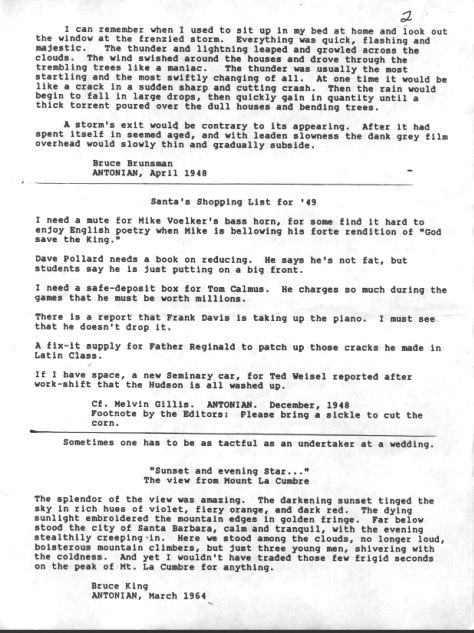 2

I can remember when I used to sit up in my bed at home and look out the window at the frenzied storm. Everything was quick, flashing and majestic. The thunder and lightning leaped and growled across the clouds. The wind swished around the houses and drove through the trembling trees like a maniac. The thunder was usually the most startling and the most swiftly changing of all. At one time it would be like a crack in a sudden sharp and cutting crash. Then the rain would begin to fall in large drops, then quickly gain in quantity until a thick torrent poured over the dull houses and bending trees.

A storm's exit would be contrary to its appearing. After it had spent itself in seemed aged, and with leaden slowness the dank grey film overhead would slowly thin and gradually subside.

Bruce Brunsman
ANTONIAN, April 1948

Santa's Shopping List for '49

I need a mute for Mike Voelker's bass horn, for some find it hard to enjoy English poetry when Mike is bellowing his forte rendition of "God save the King."

Dave Pollard needs a book on reducing. He says he's not fat, but students say he is just putting on a big front.

I need a safe-deposit box for Tom Calmus. He charges so much during the games that he must be worth millions.

There is a report that Frank Davis is taking up the piano. I must see that he doesn't drop it.

A fix-it supply for Father Reginald to patch up those cracks he made in Latin Class.

If I have space, a new Seminary car, for Ted Weisel reported after work-shift that the Hudson is all washed up.

Cf. Melvin Gillis. ANTONIAN. December, 1948
Footnote by the Editors: Please bring a sickle to cut the corn.

Sometimes one has to be as tactful as an undertaker at a wedding.

"Sunset and evening Star..."
The view from Mount La Cumbre

The splendor of the view was amazing. The darkening sunset tinged the sky in rich hues of violet, fiery orange, and dark red. The dying sunlight embroidered the mountain edges in golden fringe. Far below stood the city of Santa Barbara, calm and tranquil, with the evening stealthily creeping in. Here we stood among the clouds, no longer loud, boisterous mountain climbers, but just three young men, shivering with the coldness. And yet I wouldn't have traded those few frigid seconds on the peak of Mt. La Cumbre for anything.

Bruce King
ANTONIAN, March 1964